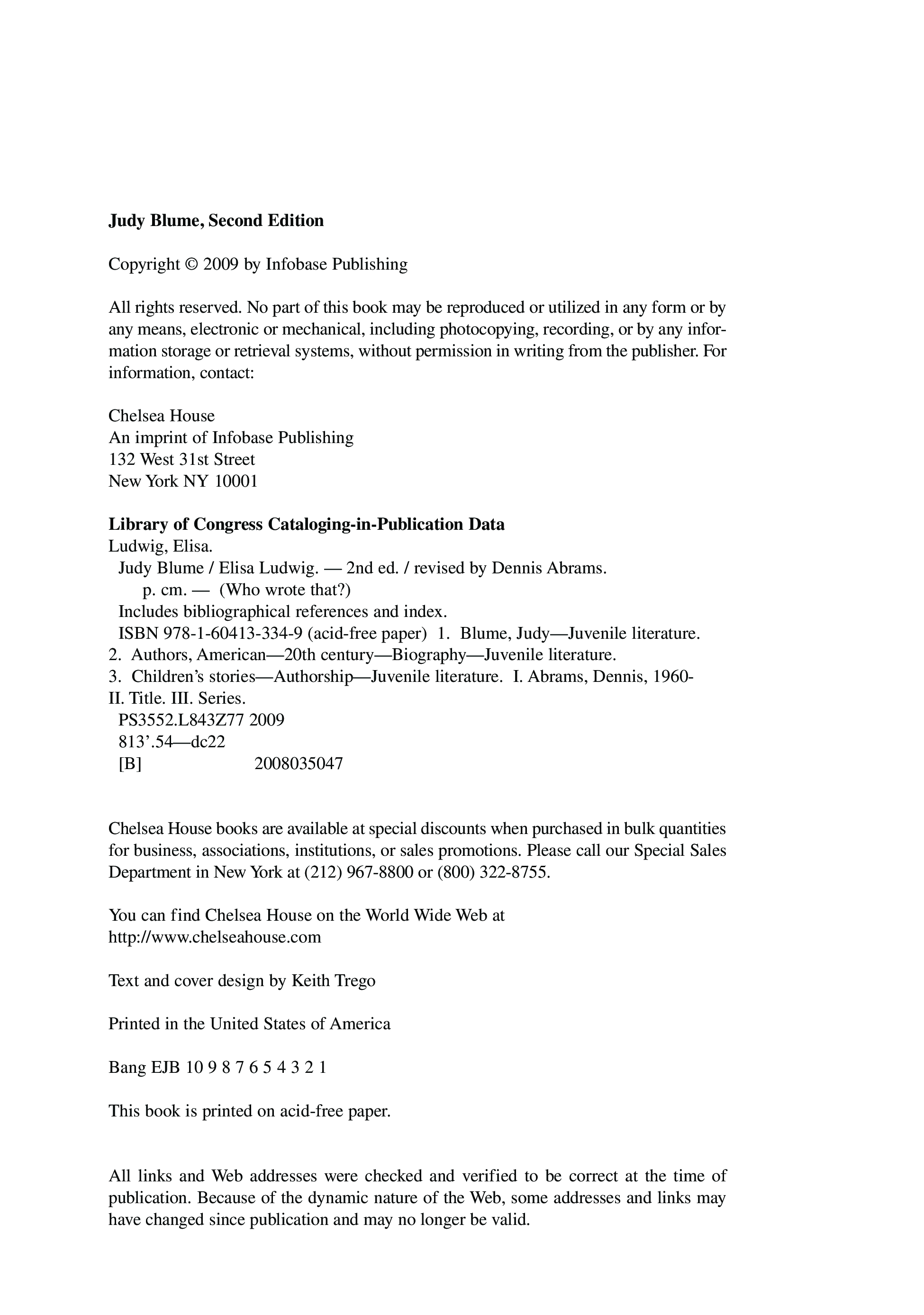 Judy Blume, Second Edition

Copyright © 2009 by Infobase Publishing

All rights reserved. No part of this book may be reproduced or utilized in any form or by any means, electronic or mechanical, including photocopying, recording, or by any information storage or retrieval systems, without permission in writing from the publisher. For information, contact:

Chelsea House
An imprint of Infobase Publishing
132 West 31st Street
New York NY 10001

Library of Congress Cataloging-in-Publication Data
Ludwig, Elisa.
Judy Blume / Elisa Ludwig. — 2nd ed. / revised by Dennis Abrams.
p. cm. — (Who wrote that?)
Includes bibliographical references and index.
ISBN 978-1-60413-334-9 (acid-free paper) 1. Blume, Judy—Juvenile literature.
2. Authors, American—20th century—Biography—Juvenile literature.
3. Children's stories—Authorship—Juvenile literature. I. Abrams, Dennis, 1960-
II. Title. III. Series.
PS3552.L843Z77 2009
813'.54—dc22
[B] 2008035047

Chelsea House books are available at special discounts when purchased in bulk quantities for business, associations, institutions, or sales promotions. Please call our Special Sales Department in New York at (212) 967-8800 or (800) 322-8755.

You can find Chelsea House on the World Wide Web at
http://www.chelseahouse.com

Text and cover design by Keith Trego

Printed in the United States of America

Bang EJB 10 9 8 7 6 5 4 3 2 1

This book is printed on acid-free paper.

All links and Web addresses were checked and verified to be correct at the time of publication. Because of the dynamic nature of the Web, some addresses and links may have changed since publication and may no longer be valid.